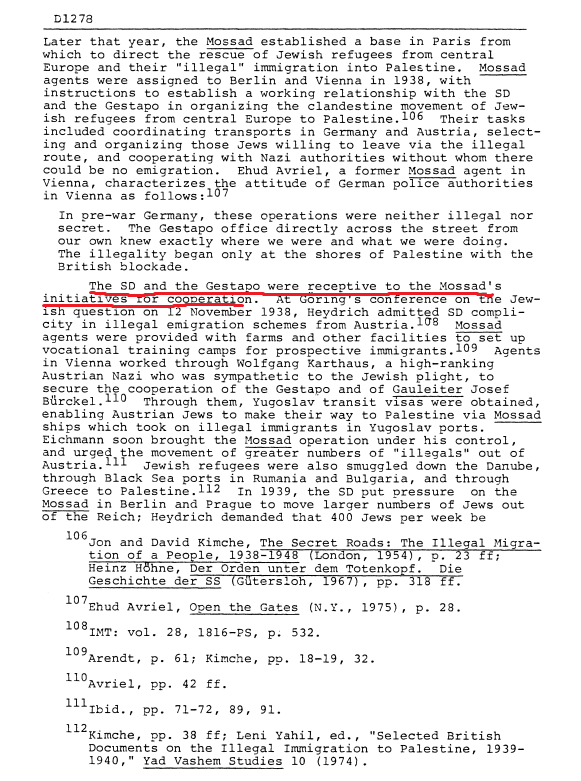 D1278

Later that year, the Mossad established a base in Paris from which to direct the rescue of Jewish refugees from central Europe and their "illegal" immigration into Palestine. Mossad agents were assigned to Berlin and Vienna in 1938, with instructions to establish a working relationship with the SD and the Gestapo in organizing the clandestine movement of Jewish refugees from central Europe to Palestine.$^{106}$ Their tasks included coordinating transports in Germany and Austria, selecting and organizing those Jews willing to leave via the illegal route, and cooperating with Nazi authorities without whom there could be no emigration. Ehud Avriel, a former Mossad agent in Vienna, characterizes the attitude of German police authorities in Vienna as follows:$^{107}$

In pre-war Germany, these operations were neither illegal nor secret. The Gestapo office directly across the street from our own knew exactly where we were and what we were doing. The illegality began only at the shores of Palestine with the British blockade.

The SD and the Gestapo were receptive to the Mossad's initiatives for cooperation. At Göring's conference on the Jewish question on 12 November 1938, Heydrich admitted SD complicity in illegal emigration schemes from Austria.$^{108}$ Mossad agents were provided with farms and other facilities to set up vocational training camps for prospective immigrants.$^{109}$ Agents in Vienna worked through Wolfgang Karthaus, a high-ranking Austrian Nazi who was sympathetic to the Jewish plight, to secure the cooperation of the Gestapo and of Gauleiter Josef Bürckel.$^{110}$ Through them, Yugoslav transit visas were obtained, enabling Austrian Jews to make their way to Palestine via Mossad ships which took on illegal immigrants in Yugoslav ports. Eichmann soon brought the Mossad operation under his control, and urged the movement of greater numbers of "illegals" out of Austria.$^{111}$ Jewish refugees were also smuggled down the Danube, through Black Sea ports in Rumania and Bulgaria, and through Greece to Palestine.$^{112}$ In 1939, the SD put pressure on the Mossad in Berlin and Prague to move larger numbers of Jews out of the Reich; Heydrich demanded that 400 Jews per week be

$^{106}$Jon and David Kimche, The Secret Roads: The Illegal Migration of a People, 1938-1948 (London, 1954), p. 23 ff; Heinz Höhne, Der Orden unter dem Totenkopf. Die Geschichte der SS (Gütersloh, 1967), pp. 318 ff.

$^{107}$Ehud Avriel, Open the Gates (N.Y., 1975), p. 28.

$^{108}$IMT: vol. 28, 1816-PS, p. 532.

$^{109}$Arendt, p. 61; Kimche, pp. 18-19, 32.

$^{110}$Avriel, pp. 42 ff.

$^{111}$Ibid., pp. 71-72, 89, 91.

$^{112}$Kimche, pp. 38 ff; Leni Yahil, ed., "Selected British Documents on the Illegal Immigration to Palestine, 1939-1940," Yad Vashem Studies 10 (1974).